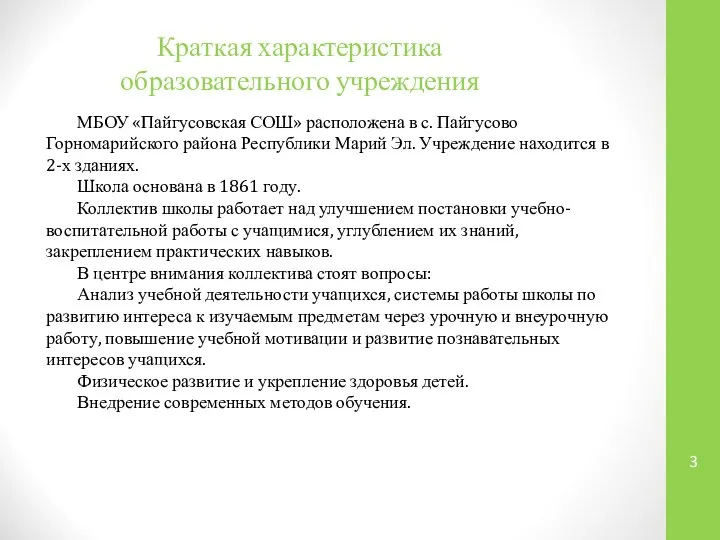 Краткая характеристика образовательного учреждения

МБОУ «Пайгусовская СОШ» расположена в с. Пайгусово Горномарийского района Республики Марий Эл. Учреждение находится в 2-х зданиях.

Школа основана в 1861 году.

Коллектив школы работает над улучшением постановки учебно-воспитательной работы с учащимися, углублением их знаний, закреплением практических навыков.

В центре внимания коллектива стоят вопросы:

Анализ учебной деятельности учащихся, системы работы школы по развитию интереса к изучаемым предметам через урочную и внеурочную работу, повышение учебной мотивации и развитие познавательных интересов учащихся.

Физическое развитие и укрепление здоровья детей.

Внедрение современных методов обучения.

3